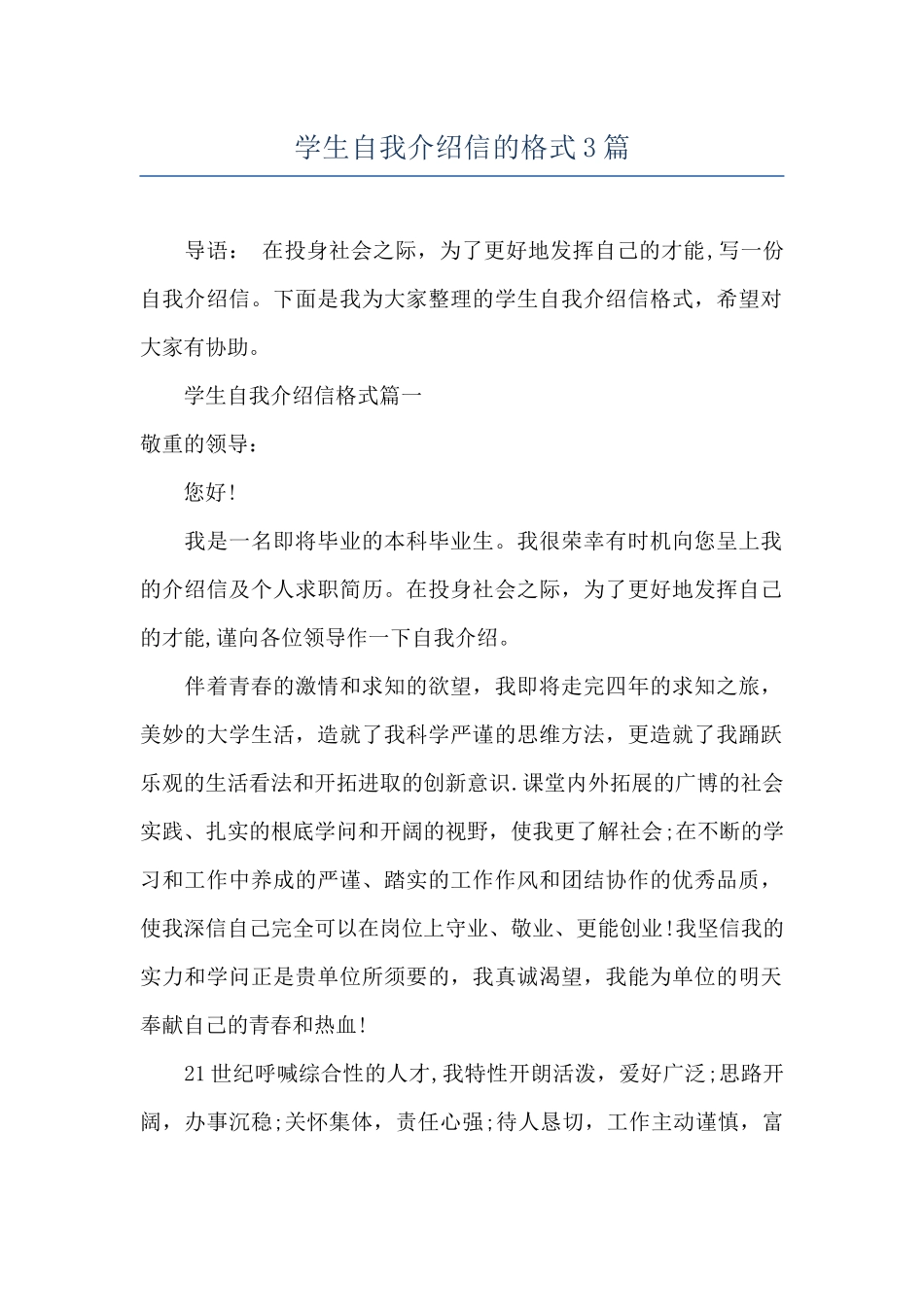 学生自我介绍信的格式3篇

导语： 在投身社会之际，为了更好地发挥自己的才能,写一份自我介绍信。下面是我为大家整理的学生自我介绍信格式，希望对大家有协助。

学生自我介绍信格式篇一

敬重的领导：

您好!

我是一名即将毕业的本科毕业生。我很荣幸有时机向您呈上我的介绍信及个人求职简历。在投身社会之际，为了更好地发挥自己的才能,谨向各位领导作一下自我介绍。

伴着青春的激情和求知的欲望，我即将走完四年的求知之旅，美妙的大学生活，造就了我科学严谨的思维方法，更造就了我踊跃乐观的生活看法和开拓进取的创新意识.课堂内外拓展的广博的社会实践、扎实的根底学问和开阔的视野，使我更了解社会;在不断的学习和工作中养成的严谨、踏实的工作作风和团结协作的优秀品质，使我深信自己完全可以在岗位上守业、敬业、更能创业!我坚信我的实力和学问正是贵单位所须要的，我真诚渴望，我能为单位的明天奉献自己的青春和热血!

21世纪呼喊综合性的人才,我特性开朗活泼，爱好广泛;思路开阔，办事沉稳;关怀集体，责任心强;待人恳切，工作主动谨慎，富